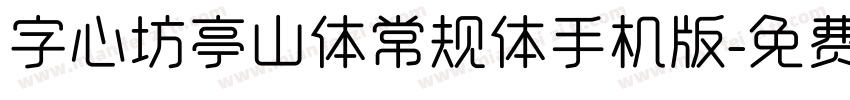 字心坊亭山体常规体手机版-免费